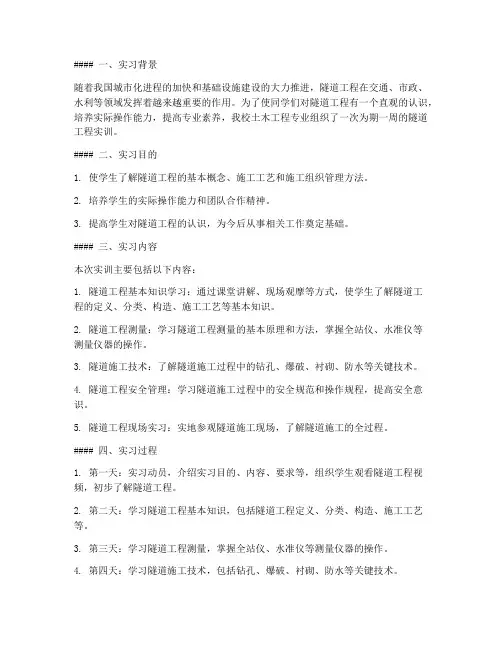 #### 一、实习背景

随着我国城市化进程的加快和基础设施建设的大力推进，隧道工程在交通、市政、水利等领域发挥着越来越重要的作用。为了使同学们对隧道工程有一个直观的认识，培养实际操作能力，提高专业素养，我校土木工程专业组织了一次为期一周的隧道工程实训。

#### 二、实习目的

1. 使学生了解隧道工程的基本概念、施工工艺和施工组织管理方法。

2. 培养学生的实际操作能力和团队合作精神。

3. 提高学生对隧道工程的认识，为今后从事相关工作奠定基础。

#### 三、实习内容

本次实训主要包括以下内容：

1. 隧道工程基本知识学习：通过课堂讲解、现场观摩等方式，使学生了解隧道工程的定义、分类、构造、施工工艺等基本知识。

2. 隧道工程测量：学习隧道工程测量的基本原理和方法，掌握全站仪、水准仪等测量仪器的操作。

3. 隧道施工技术：了解隧道施工过程中的钻孔、爆破、衬砌、防水等关键技术。

4. 隧道工程安全管理：学习隧道施工过程中的安全规范和操作规程，提高安全意识。

5. 隧道工程现场实习：实地参观隧道施工现场，了解隧道施工的全过程。

#### 四、实习过程

1. 第一天：实习动员，介绍实习目的、内容、要求等，组织学生观看隧道工程视频，初步了解隧道工程。

2. 第二天：学习隧道工程基本知识，包括隧道工程定义、分类、构造、施工工艺等。

3. 第三天：学习隧道工程测量，掌握全站仪、水准仪等测量仪器的操作。

4. 第四天：学习隧道施工技术，包括钻孔、爆破、衬砌、防水等关键技术。